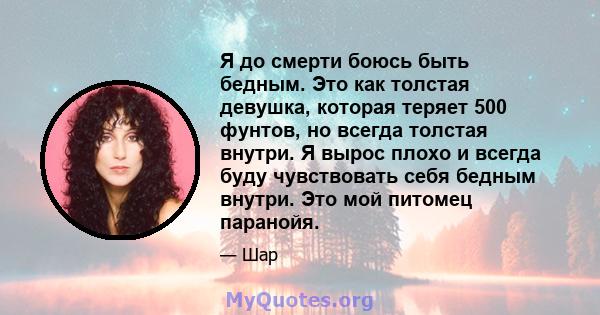 Я до смерти боюсь быть бедным. Это как толстая девушка, которая теряет 500 фунтов, но всегда толстая внутри. Я вырос плохо и всегда буду чувствовать себя бедным внутри. Это мой питомец паранойя.

— Шар

MyQuotes.org